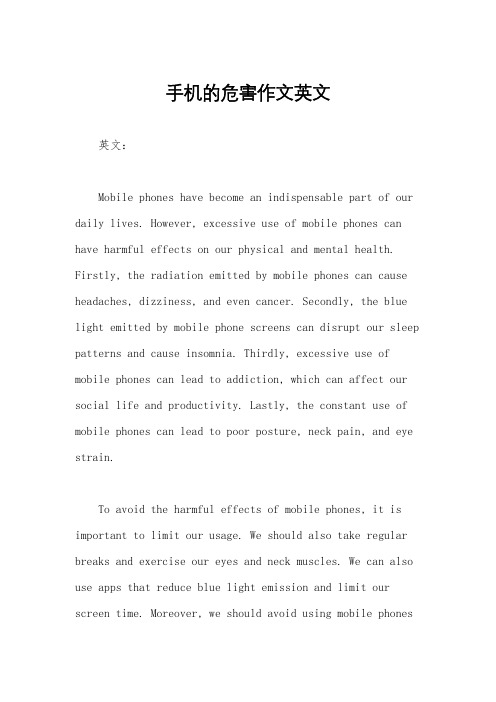 手机的危害作文英文

英文：

Mobile phones have become an indispensable part of our daily lives. However, excessive use of mobile phones can have harmful effects on our physical and mental health. Firstly, the radiation emitted by mobile phones can cause headaches, dizziness, and even cancer. Secondly, the blue light emitted by mobile phone screens can disrupt our sleep patterns and cause insomnia. Thirdly, excessive use of mobile phones can lead to addiction, which can affect our social life and productivity. Lastly, the constant use of mobile phones can lead to poor posture, neck pain, and eye strain.

To avoid the harmful effects of mobile phones, it is important to limit our usage. We should also take regular breaks and exercise our eyes and neck muscles. We can also use apps that reduce blue light emission and limit our screen time. Moreover, we should avoid using mobile phones